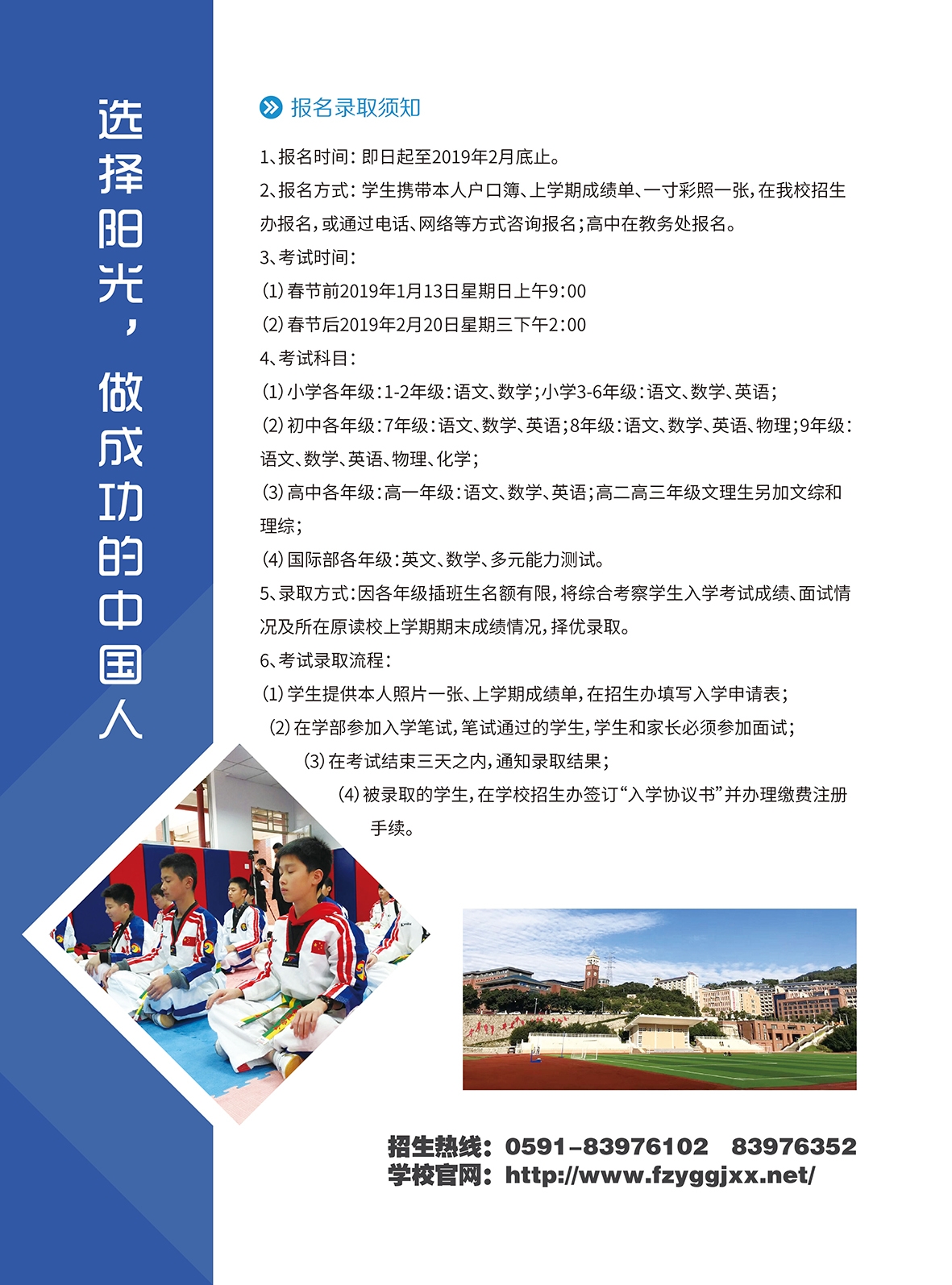 选择阳光，做成功的中国人

报名录取须知

1、报名时间：即日起至2019年2月底止。

2、报名方式：学生携带本人户口簿、上学期成绩单、一寸彩照一张，在我校招生办报名，或通过电话、网络等方式咨询报名；高中在教务处报名。

3、考试时间：

(1)春节前2019年1月13日星期日上午9:00

(2)春节后2019年2月20日星期三下午2:00

4、考试科目：

(1)小学各年级：1-2年级：语文、数学；小学3-6年级：语文、数学、英语；

(2)初中各年级：7年级：语文、数学、英语；8年级：语文、数学、英语、物理；9年级：语文、数学、英语、物理、化学；

(3)高中各年级：高一年级：语文、数学、英语；高二高三年级文理生另加文综和理综；

(4)国际部各年级：英文、数学、多元能力测试。

5、录取方式：因各年级插班生名额有限，将综合考察学生入学考试成绩、面试情况及所在原读校上学期期末成绩情况，择优录取。

6、考试录取流程：

(1)学生提供本人照片一张、上学期成绩单，在招生办填写入学申请表；

(2)在学部参加入学笔试，笔试通过的学生，学生和家长必须参加面试；

(3)在考试结束三天之内，通知录取结果；

(4)被录取的学生，在学校招生办签订“入学协议书”并办理缴费注册手续。

招生热线：0591-83976102 83976352
学校官网：http://www.fzyggjxx.net/